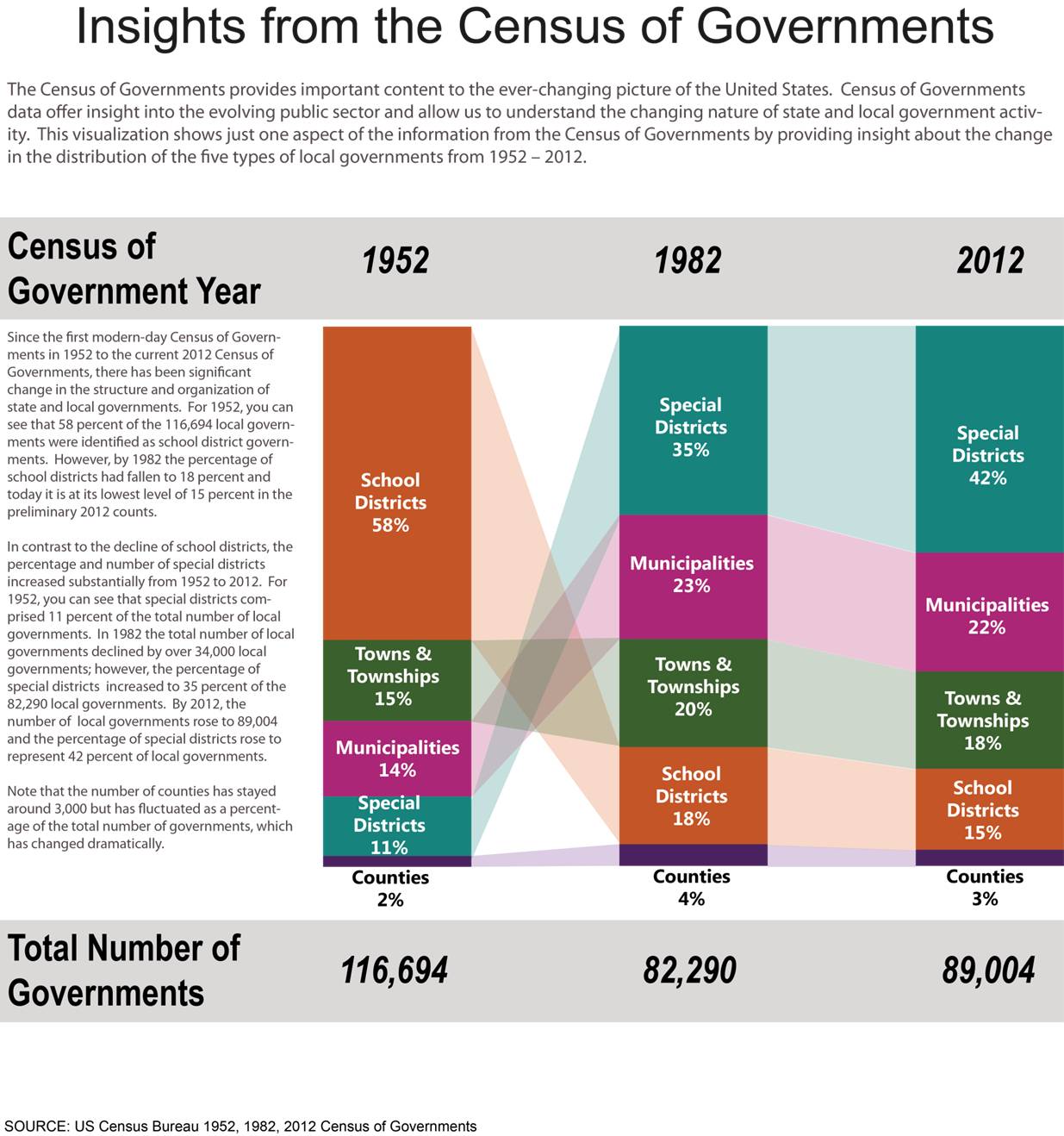 Insights from the Census of Governments

The Census of Governments provides important content to the ever-changing picture of the United States. Census of Governments data offer insight into the evolving public sector and allow us to understand the changing nature of state and local government activity. This visualization shows just one aspect of the information from the Census of Governments by providing insight about the change in the distribution of the five types of local governments from 1952 – 2012.

Census of Government Year

1952

1982

2012

Since the first modern-day Census of Governments in 1952 to the current 2012 Census of Governments, there has been significant change in the structure and organization of state and local governments. For 1952, you can see that 58 percent of the 116,694 local governments were identified as school district governments. However, by 1982 the percentage of school districts had fallen to 18 percent and today it is at its lowest level of 15 percent in the preliminary 2012 counts.

In contrast to the decline of school districts, the percentage and number of special districts increased substantially from 1952 to 2012. For 1952, you can see that special districts comprised 11 percent of the total number of local governments. In 1982 the total number of local governments declined by over 34,000 local governments; however, the percentage of special districts increased to 35 percent of the 82,290 local governments. By 2012, the number of local governments rose to 89,004 and the percentage of special districts rose to represent 42 percent of local governments.

Note that the number of counties has stayed around 3,000 but has fluctuated as a percentage of the total number of governments, which has changed dramatically.

School Districts 58%

Towns & Townships 15%

Municipalities 14%

Special Districts 11%

Counties 2%

Special Districts 35%

Municipalities 23%

Towns & Townships 20%

School Districts 18%

Counties 4%

Special Districts 42%

Municipalities 22%

Towns & Townships 18%

School Districts 15%

Counties 3%

Total Number of Governments

116,694

82,290

89,004

SOURCE: US Census Bureau 1952, 1982, 2012 Census of Governments